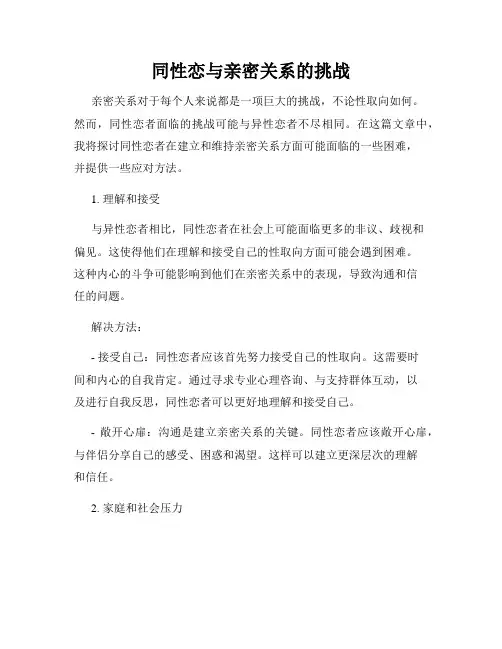 同性恋与亲密关系的挑战

亲密关系对于每个人来说都是一项巨大的挑战，不论性取向如何。然而，同性恋者面临的挑战可能与异性恋者不尽相同。在这篇文章中，我将探讨同性恋者在建立和维持亲密关系方面可能面临的一些困难，并提供一些应对方法。

1. 理解和接受

与异性恋者相比，同性恋者在社会上可能面临更多的非议、歧视和偏见。这使得他们在理解和接受自己的性取向方面可能会遇到困难。这种内心的斗争可能影响到他们在亲密关系中的表现，导致沟通和信任的问题。

解决方法：

- 接受自己：同性恋者应该首先努力接受自己的性取向。这需要时间和内心的自我肯定。通过寻求专业心理咨询、与支持群体互动，以及进行自我反思，同性恋者可以更好地理解和接受自己。

- 敞开心扉：沟通是建立亲密关系的关键。同性恋者应该敞开心扉，与伴侣分享自己的感受、困惑和渴望。这样可以建立更深层次的理解和信任。

2. 家庭和社会压力